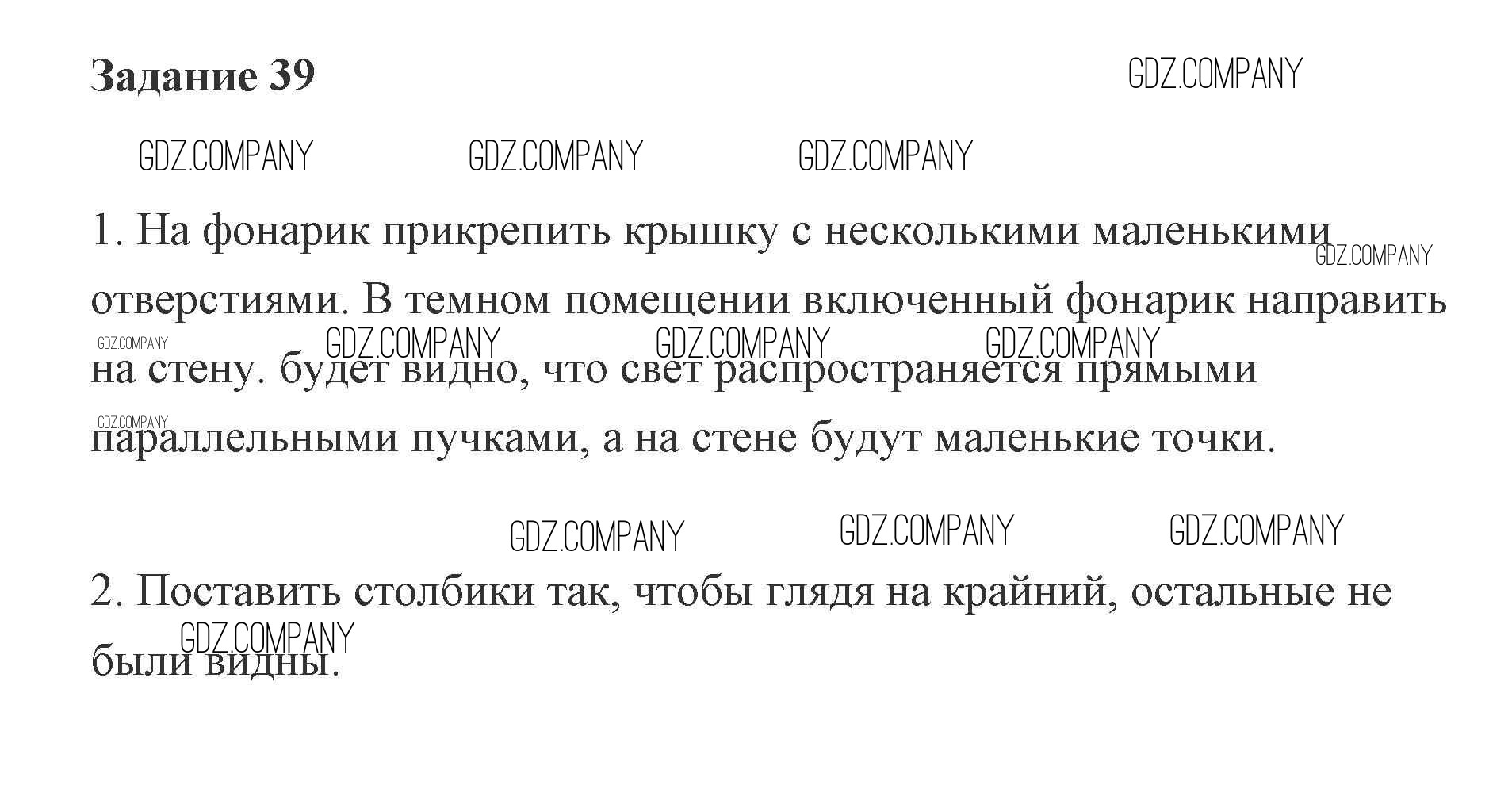 Задание 39

1. На фонарик прикрепить крышку с несколькими маленькими отверстиями. В темном помещении включенный фонарик направить на стену. будет видно, что свет распространяется прямыми параллельными пучками, а на стене будут маленькие точки.

2. Поставить столбики так, чтобы глядя на крайний, остальные не были видны.

GDZ.COMPANY